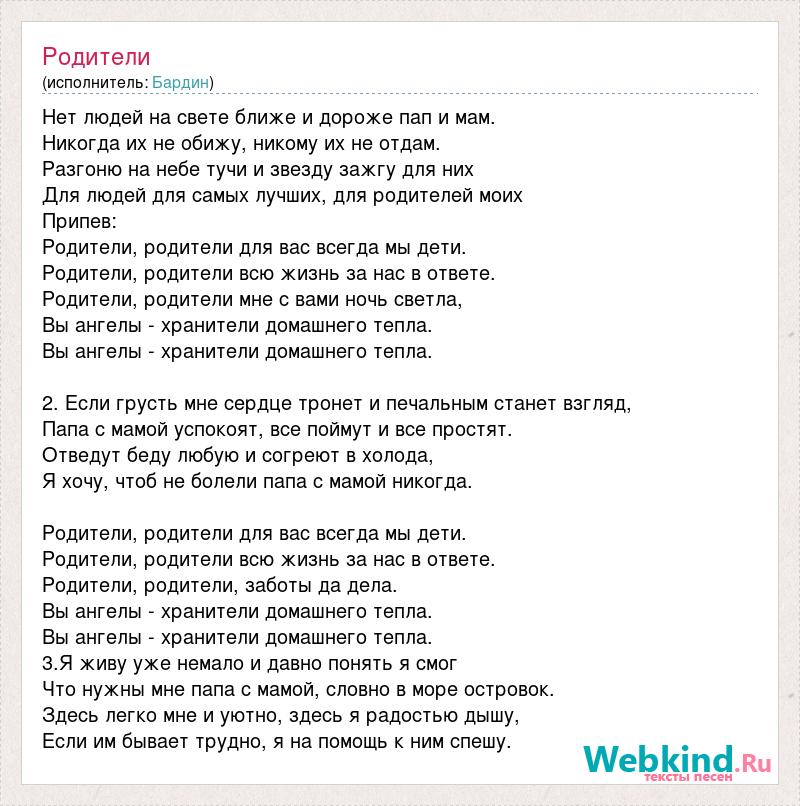 Родители
(исполнитель: Бардин)

Нет людей на свете ближе и дороже пап и мам.
Никогда их не обижу, никому их не отдам.
Разгоню на небе тучи и звезду зажгу для них
Для людей для самых лучших, для родителей моих
Припев:
Родители, родители для вас всегда мы дети.
Родители, родители всю жизнь за нас в ответе.
Родители, родители мне с вами ночь светла,
Вы ангелы - хранители домашнего тепла.
Вы ангелы - хранители домашнего тепла.

2. Если грусть мне сердце тронет и печальным станет взгляд,
Папа с мамой успокоят, все поймут и все простят.
Отведут беду любую и согреют в холода,
Я хочу, чтоб не болели папа с мамой никогда.

Родители, родители для вас всегда мы дети.
Родители, родители всю жизнь за нас в ответе.
Родители, родители, заботы да дела.
Вы ангелы - хранители домашнего тепла.
Вы ангелы - хранители домашнего тепла.
3.Я живу уже немало и давно понять я смог
Что нужны мне папа с мамой, словно в море островок.
Здесь легко мне и уютно, здесь я радостью дышу,
Если им бывает трудно, я на помощь к ним спешу.

Webkind.Ru
тексты песен